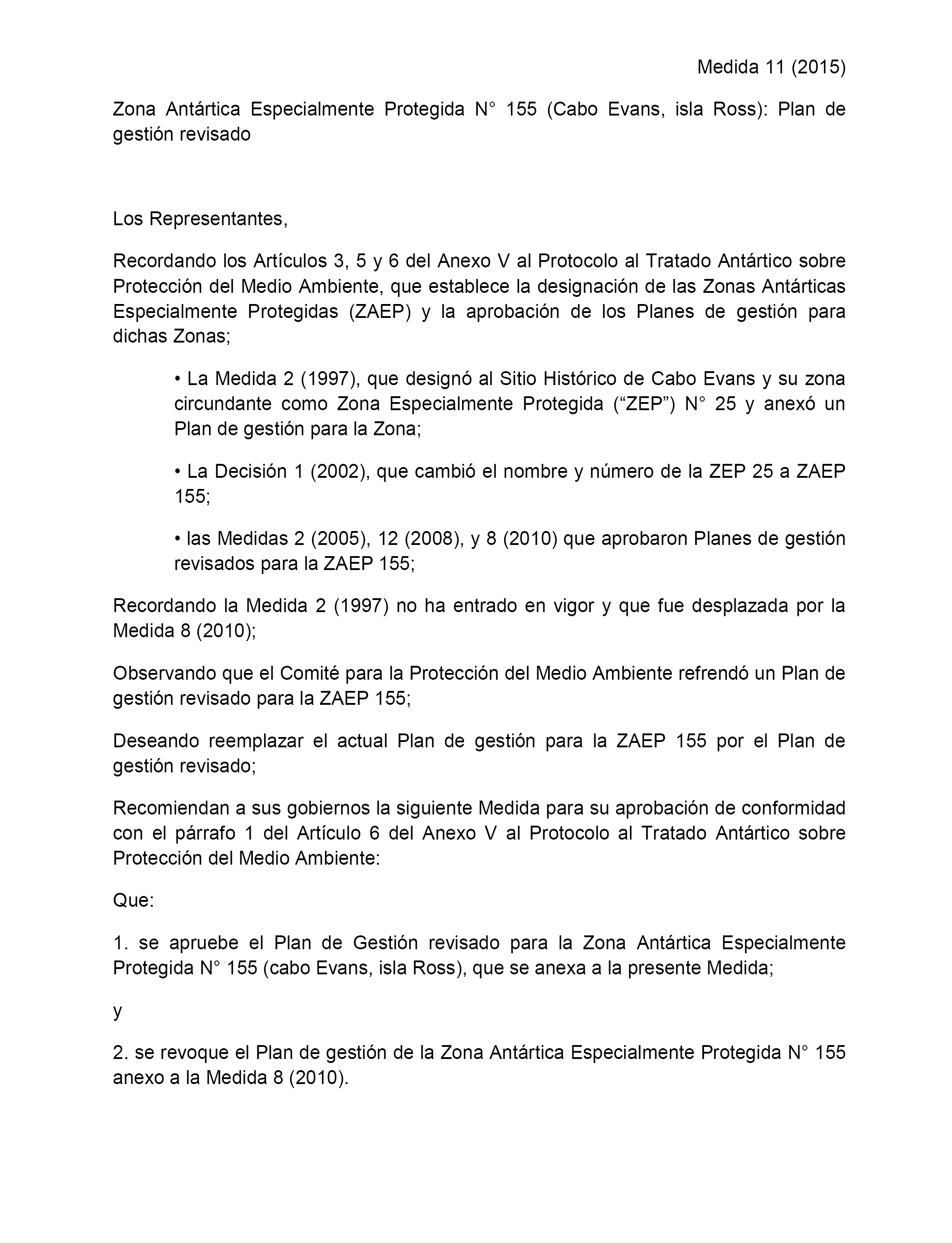 Medida 11 (2015)

Zona Antártica Especialmente Protegida N° 155 (Cabo Evans, isla Ross): Plan de gestión revisado

Los Representantes,

Recordando los Artículos 3, 5 y 6 del Anexo V al Protocolo al Tratado Antártico sobre Protección del Medio Ambiente, que establece la designación de las Zonas Antárticas Especialmente Protegidas (ZAEP) y la aprobación de los Planes de gestión para dichas Zonas;

• La Medida 2 (1997), que designó al Sitio Histórico de Cabo Evans y su zona circundante como Zona Especialmente Protegida (“ZEP”) N° 25 y anexó un Plan de gestión para la Zona;

• La Decisión 1 (2002), que cambió el nombre y número de la ZEP 25 a ZAEP 155;

• las Medidas 2 (2005), 12 (2008), y 8 (2010) que aprobaron Planes de gestión revisados para la ZAEP 155;

Recordando la Medida 2 (1997) no ha entrado en vigor y que fue desplazada por la Medida 8 (2010);

Observando que el Comité para la Protección del Medio Ambiente refrendó un Plan de gestión revisado para la ZAEP 155;

Deseando reemplazar el actual Plan de gestión para la ZAEP 155 por el Plan de gestión revisado;

Recomiendan a sus gobiernos la siguiente Medida para su aprobación de conformidad con el párrafo 1 del Artículo 6 del Anexo V al Protocolo al Tratado Antártico sobre Protección del Medio Ambiente:

Que:

1. se apruebe el Plan de Gestión revisado para la Zona Antártica Especialmente Protegida N° 155 (cabo Evans, isla Ross), que se anexa a la presente Medida;

y

2. se revoque el Plan de gestión de la Zona Antártica Especialmente Protegida N° 155 anexo a la Medida 8 (2010).